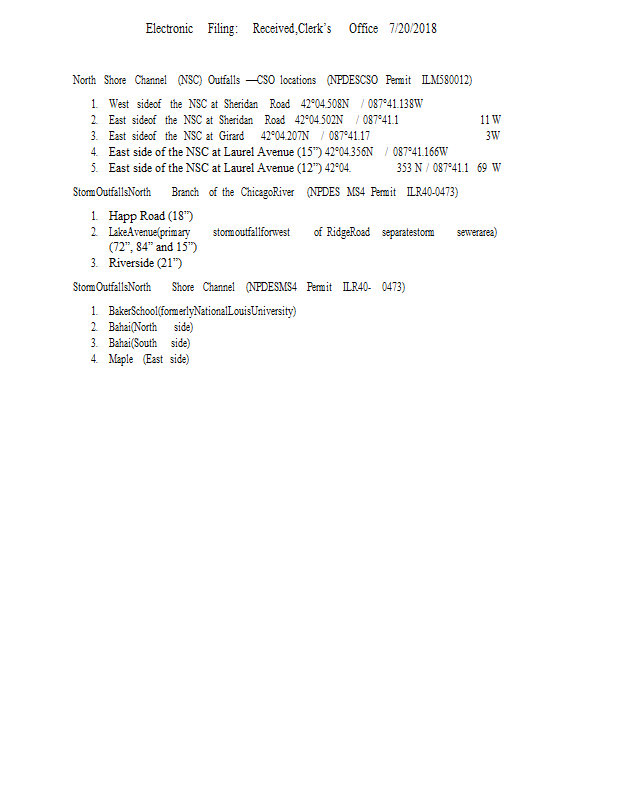 Electronic Filing: Received,Clerk's Office 7/20/2018

North Shore Channel (NSC) Outfalls —CSO locations (NPDESCSO Permit ILM580012)

1. West sideof the NSC at Sheridan Road 42°04.508N / 087°41.138W
2. East sideof the NSC at Sheridan Road 42°04.502N / 087°41.1 11 W
3. East sideof the NSC at Girard 42°04.207N / 087°41.17 3W
4. East side of the NSC at Laurel Avenue (15") 42°04.356N / 087°41.166W
5. East side of the NSC at Laurel Avenue (12") 42°04. 353 N / 087°41.1 69 W

StormOutfallsNorth Branch of the ChicagoRiver (NPDES MS4 Permit ILR40-0473)

1. Happ Road (18")
2. LakeAvenue(primary stormoutfallforwest of RidgeRoad separatestorm sewerarea) (72", 84" and 15")
3. Riverside (21")

StormOutfallsNorth Shore Channel (NPDESMS4 Permit ILR40- 0473)

1. BakerSchool(formerlyNationalLouisUniversity)
2. Bahai(North side)
3. Bahai(South side)
4. Maple (East side)